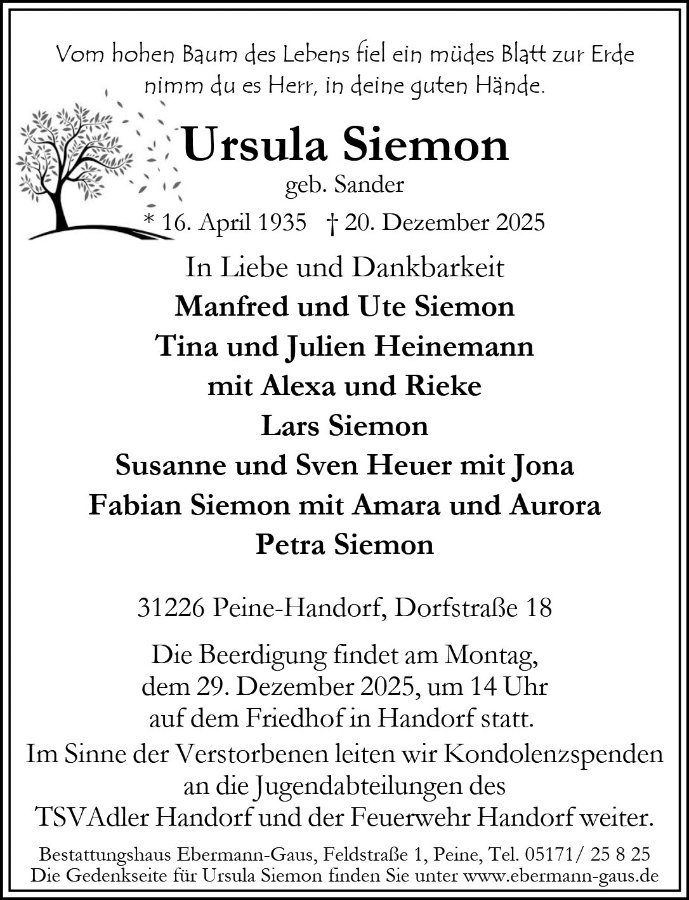 Vom hohen Baum des Lebens fiel ein müdes Blatt zur Erde
nimm du es Herr, in deine guten Hände.

Ursula Siemon
geb. Sander
* 16. April 1935 † 20. Dezember 2025

In Liebe und Dankbarkeit
Manfred und Ute Siemon
Tina und Julien Heinemann
mit Alexa und Rieke
Lars Siemon
Susanne und Sven Heuer mit Jona
Fabian Siemon mit Amara und Aurora
Petra Siemon

31226 Peine-Handorf, Dorfstraße 18

Die Beerdigung findet am Montag,
dem 29. Dezember 2025, um 14 Uhr
auf dem Friedhof in Handorf statt.
Im Sinne der Verstorbenen leiten wir Kondolenzspenden an die Jugendabteilungen des TSVAdler Handorf und der Feuerwehr Handorf weiter.

Bestattungshaus Ebermann-Gaus, Feldstraße 1, Peine, Tel. 05171/ 25 8 25
Die Gedenkseite für Ursula Siemon finden Sie unter www.ebermann-gaus.de